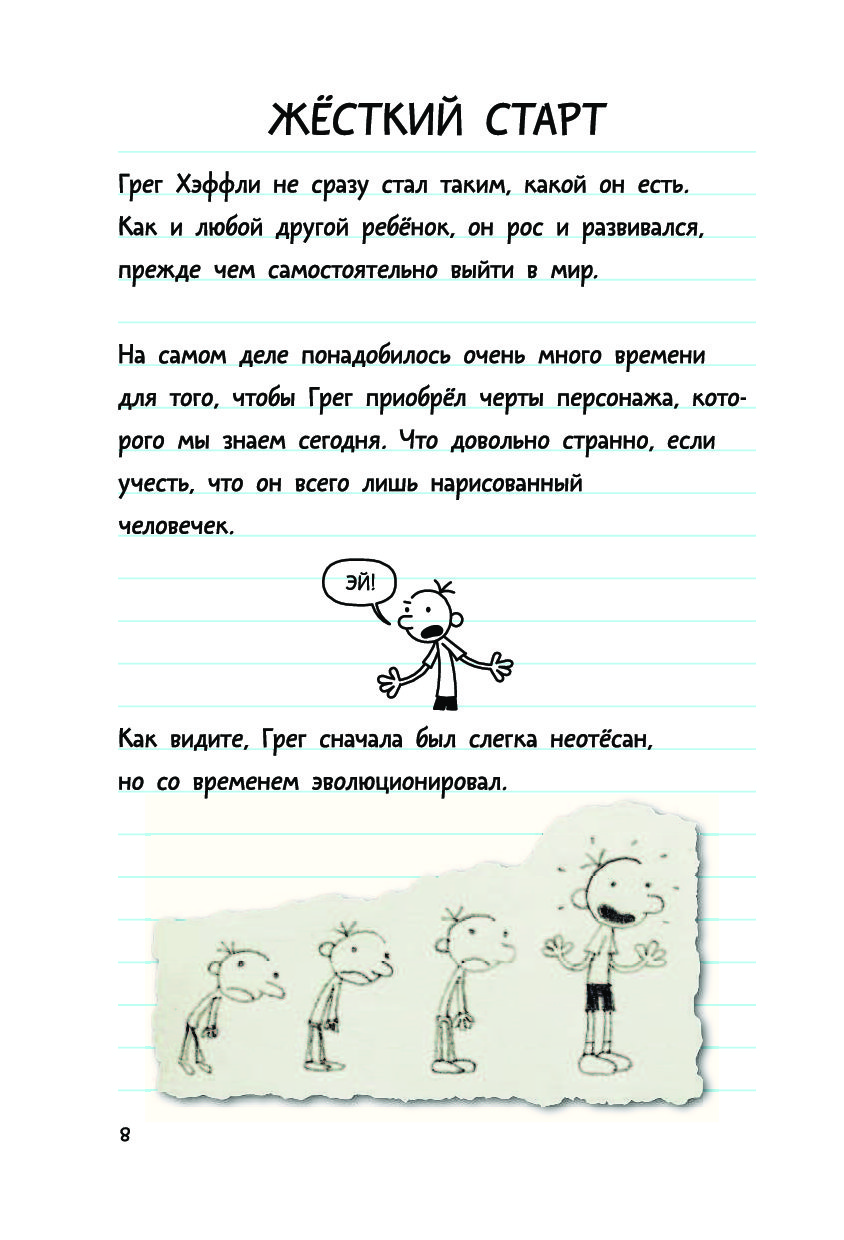 ЖЁСТКИЙ СТАРТ

Грег Хэффли не сразу стал таким, какой он есть. Как и любой другой ребёнок, он рос и развивался, прежде чем самостоятельно выйти в мир.

На самом деле понадобилось очень много времени для того, чтобы Грег приобрёл черты персонажа, которого мы знаем сегодня. Что довольно странно, если учесть, что он всего лишь нарисованный человечек.

ЭЙ!

Как видите, Грег сначала был слегка неотёсан, но со временем эволюционировал.

8